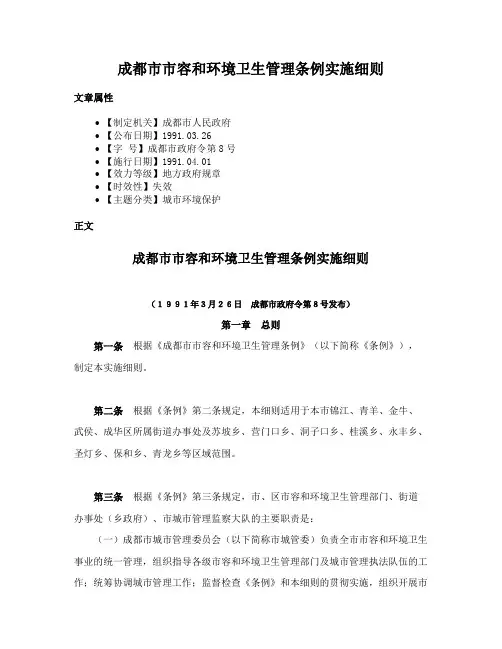 成都市市容和环境卫生管理条例实施细则

文章属性

• 【制定机关】成都市人民政府
• 【公布日期】1991.03.26
• 【字 号】成都市政府令第8号
• 【施行日期】1991.04.01
• 【效力等级】地方政府规章
• 【时效性】失效
• 【主题分类】城市环境保护

正文

成都市市容和环境卫生管理条例实施细则

（1991年3月26日 成都市政府令第8号发布）

第一章 总则

第一条 根据《成都市市容和环境卫生管理条例》（以下简称《条例》），制定本实施细则。

第二条 根据《条例》第二条规定，本细则适用于本市锦江、青羊、金牛、武侯、成华区所属街道办事处及苏坡乡、营门口乡、洞子口乡、桂溪乡、永丰乡、圣灯乡、保和乡、青龙乡等区域范围。

第三条 根据《条例》第三条规定，市、区市容和环境卫生管理部门、街道办事处（乡政府）、市城市管理监察大队的主要职责是：

（一）成都市城市管理委员会（以下简称市城管委）负责全市市容和环境卫生事业的统一管理，组织指导各级市容和环境卫生管理部门及城市管理执法队伍的工作；统筹协调城市管理工作；监督检查《条例》和本细则的贯彻实施，组织开展市